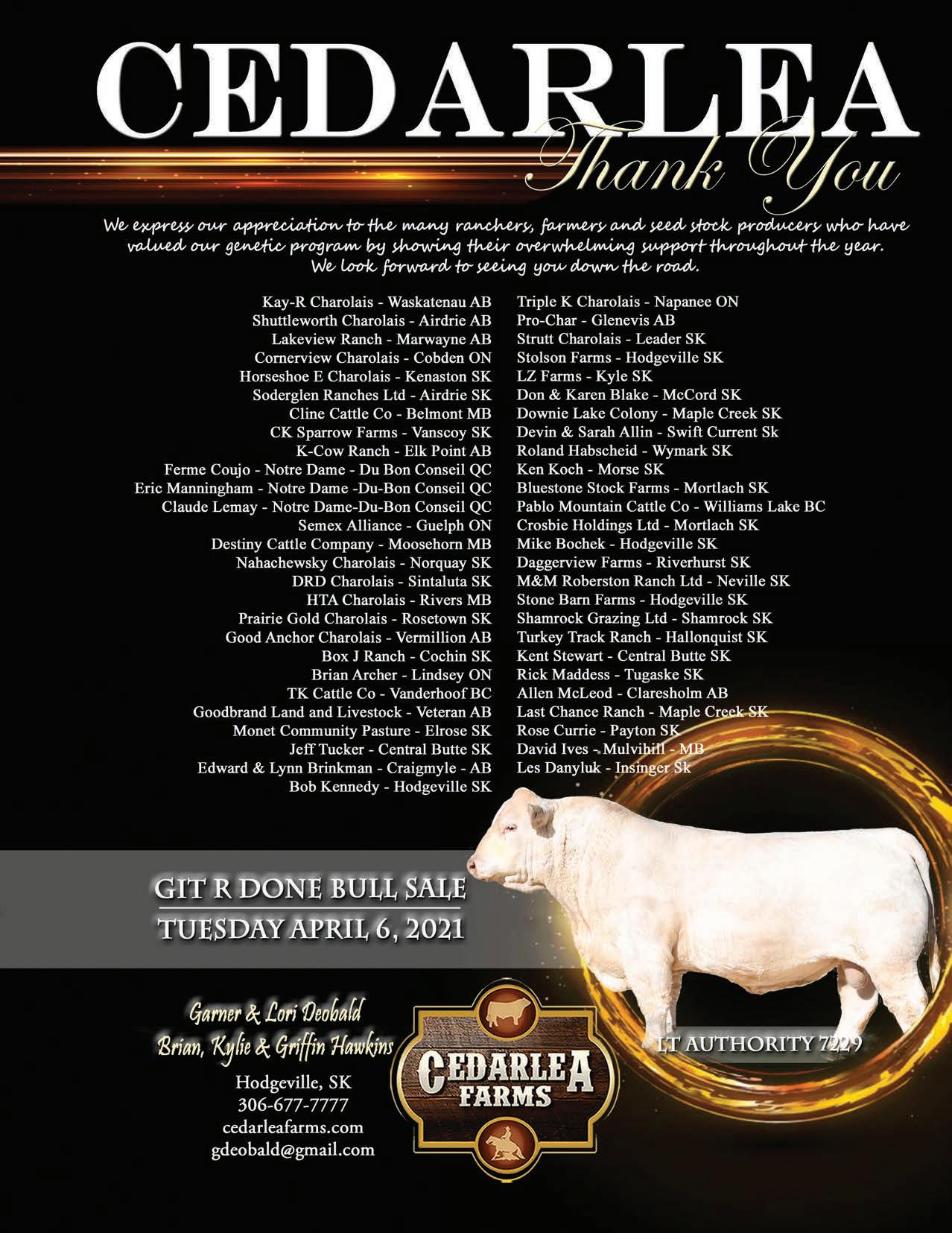 CEDARLEA

Thank You

We express our appreciation to the many ranchers, farmers and seed stock producers who have valued our genetic program by showing their overwhelming support throughout the year. We look forward to seeing you down the road.

Kay-R Charolais - Waskatenau AB
Shuttleworth Charolais - Airdrie AB
Lakeview Ranch - Marwayne AB
Cornerview Charolais - Cobden ON
Horseshoe E Charolais - Kenaston SK
Soderglen Ranches Ltd - Airdrie SK
Cline Cattle Co - Belmont MB
CK Sparrow Farms - Vanscoy SK
K-Cow Ranch - Elk Point AB
Ferme Coujo - Notre Dame - Du Bon Conseil QC
Eric Manningham - Notre Dame -Du-Bon Conseil QC
Claude Lemay - Notre Dame-Du-Bon Conseil QC
Semex Alliance - Guelph ON
Destiny Cattle Company - Moosehorn MB
Nahachewsky Charolais - Norquay SK
DRD Charolais - Sintaluta SK
HTA Charolais - Rivers MB
Prairie Gold Charolais - Rosetown SK
Good Anchor Charolais - Vermillion AB
Box J Ranch - Cochin SK
Brian Archer - Lindsey ON
TK Cattle Co - Vanderhoof BC
Goodbrand Land and Livestock - Veteran AB
Monet Community Pasture - Elrose SK
Jeff Tucker - Central Butte SK
Edward & Lynn Brinkman - Craigmyle - AB
Bob Kennedy - Hodgeville SK

Triple K Charolais - Napanee ON
Pro-Char - Glenevis AB
Strutt Charolais - Leader SK
Stolson Farms - Hodgeville SK
LZ Farms - Kyle SK
Don & Karen Blake - McCord SK
Downie Lake Colony - Maple Creek SK
Devin & Sarah Allin - Swift Current Sk
Roland Habscheid - Wymark SK
Ken Koch - Morse SK
Bluestone Stock Farms - Mortlach SK
Pablo Mountain Cattle Co - Williams Lake BC
Crosbie Holdings Ltd - Mortlach SK
Mike Bochek - Hodgeville SK
Daggerview Farms - Riverhurst SK
M&M Roberston Ranch Ltd - Neville SK
Stone Barn Farms - Hodgeville SK
Shamrock Grazing Ltd - Shamrock SK
Turkey Track Ranch - Hallonquist SK
Kent Stewart - Central Butte SK
Rick Maddess - Tugaske SK
Allen McLeod - Claresholm AB
Last Chance Ranch - Maple Creek SK
Rose Currie - Payton SK
David Ives - Mulvihill - MB
Les Danyluk - Insinger Sk

GIT R DONE BULL SALE
TUESDAY APRIL 6, 2021

Garner & Lori Deobald
Brian, Kylie & Griffin Hawkins
Hodgeville, SK
306-677-7777
cedarleafarms.com
gdeobald@gmail.com

CEDARLEA FARMS

LT AUTHORITY 7229